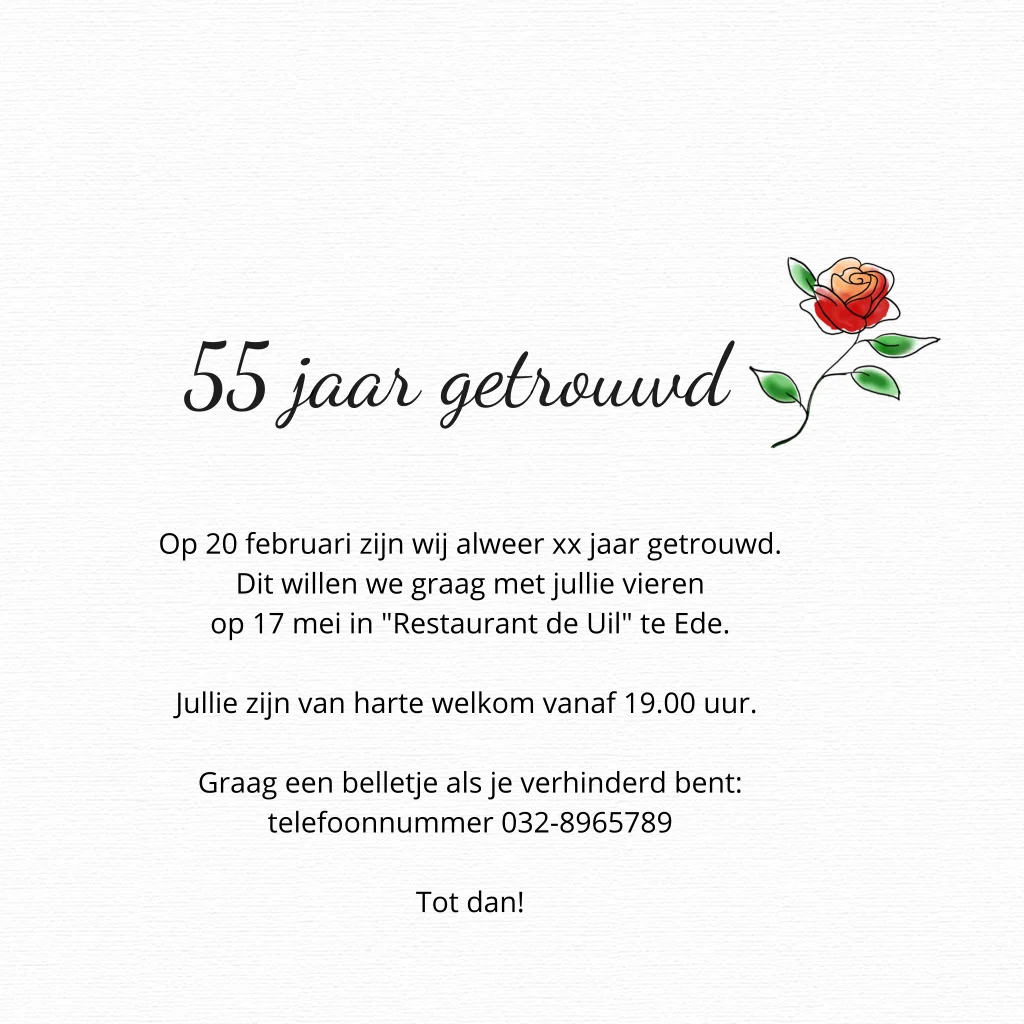 55 jaar getrouwd

Op 20 februari zijn wij alweer xx jaar getrouwd. Dit willen we graag met jullie vieren op 17 mei in "Restaurant de Uil" te Ede.

Jullie zijn van harte welkom vanaf 19.00 uur.

Graag een belletje als je verhinderd bent: telefoonnummer 032-8965789

Tot dan!